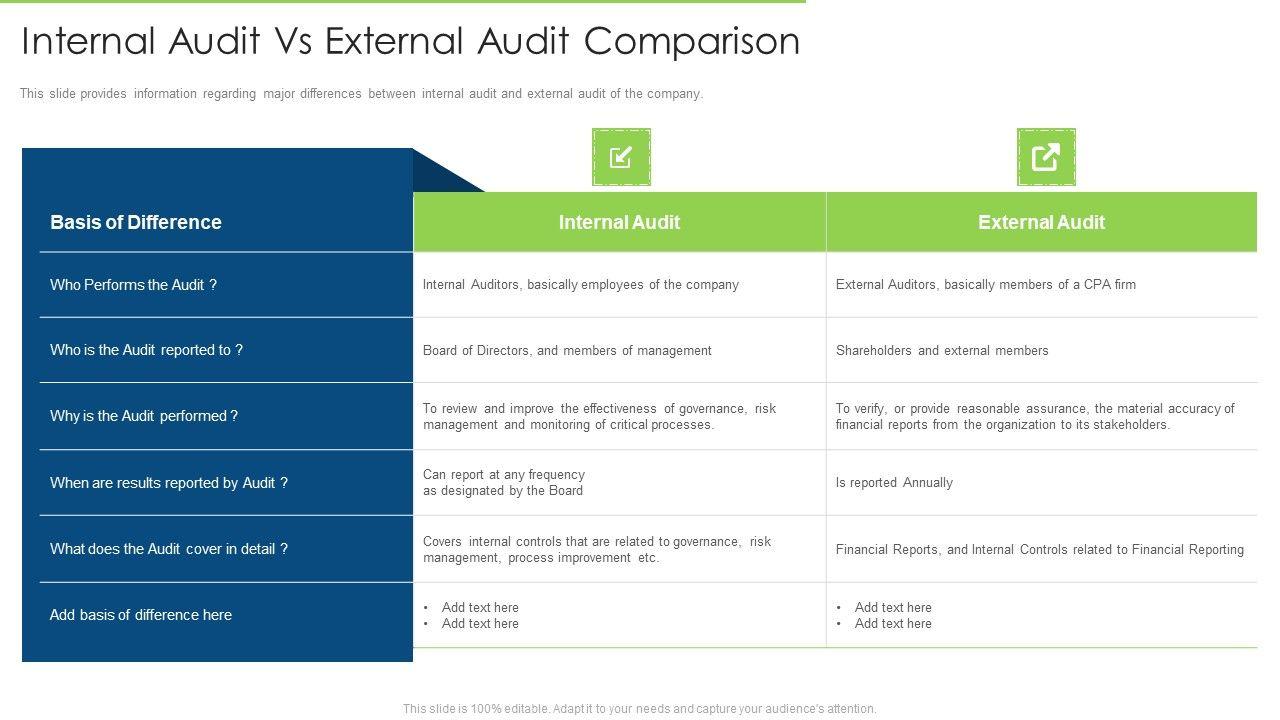 Internal Audit Vs External Audit Comparison

This slide provides information regarding major differences between internal audit and external audit of the company.

| Basis of Difference | Internal Audit | External Audit |
|---|---|---|
| Who Performs the Audit ? | Internal Auditors, basically employees of the company | External Auditors, basically members of a CPA firm |
| Who is the Audit reported to ? | Board of Directors, and members of management | Shareholders and external members |
| Why is the Audit performed ? | To review and improve the effectiveness of governance, risk management and monitoring of critical processes. | To verify, or provide reasonable assurance, the material accuracy of financial reports from the organization to its stakeholders. |
| When are results reported by Audit ? | Can report at any frequency as designated by the Board | Is reported Annually |
| What does the Audit cover in detail ? | Covers internal controls that are related to governance, risk management, process improvement etc. | Financial Reports, and Internal Controls related to Financial Reporting |
| Add basis of difference here | • Add text here • Add text here | • Add text here • Add text here |

This slide is 100% editable. Adapt it to your needs and capture your audience's attention.